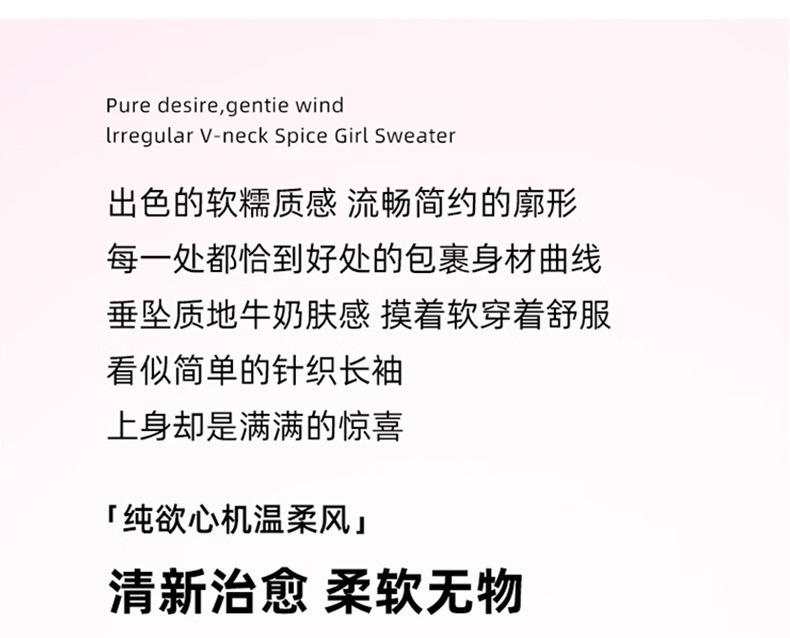 Pure desire,gentie wind
lrregular V-neck Spice Girl Sweater

出色的软糯质感 流畅简约的廓形
每一处都恰到好处的包裹身材曲线
垂坠质地牛奶肤感 摸着软穿着舒服
看似简单的针织长袖
上身却是满满的惊喜

「纯欲心机温柔风」

清新治愈 柔软无物